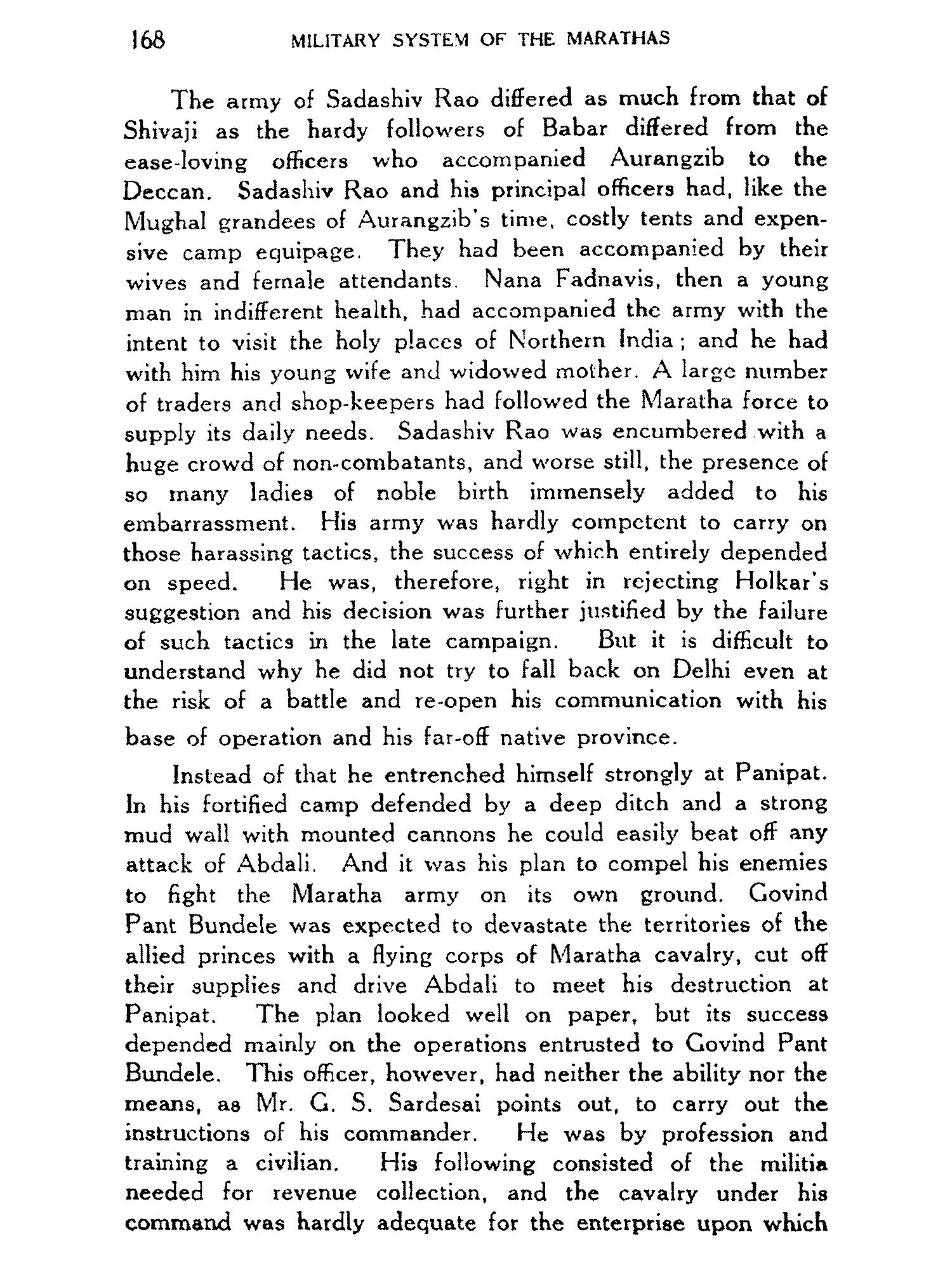 168 MILITARY SYSTEM OF THE MARATHAS

The army of Sadashiv Rao differed as much from that of Shivaji as the hardy followers of Babar differed from the ease-loving officers who accompanied Aurangzib to the Deccan. Sadashiv Rao and his principal officers had, like the Mughal grandees of Aurangzib's time, costly tents and expensive camp equipage. They had been accompanied by their wives and female attendants. Nana Fadnavis, then a young man in indifferent health, had accompanied the army with the intent to visit the holy places of Northern India; and he had with him his young wife and widowed mother. A large number of traders and shop-keepers had followed the Maratha force to supply its daily needs. Sadashiv Rao was encumbered with a huge crowd of non-combatants, and worse still, the presence of so many ladies of noble birth immensely added to his embarrassment. His army was hardly competent to carry on those harassing tactics, the success of which entirely depended on speed. He was, therefore, right in rejecting Holkar's suggestion and his decision was further justified by the failure of such tactics in the late campaign. But it is difficult to understand why he did not try to fall back on Delhi even at the risk of a battle and re-open his communication with his base of operation and his far-off native province.

Instead of that he entrenched himself strongly at Panipat. In his fortified camp defended by a deep ditch and a strong mud wall with mounted cannons he could easily beat off any attack of Abdali. And it was his plan to compel his enemies to fight the Maratha army on its own ground. Govind Pant Bundele was expected to devastate the territories of the allied princes with a flying corps of Maratha cavalry, cut off their supplies and drive Abdali to meet his destruction at Panipat. The plan looked well on paper, but its success depended mainly on the operations entrusted to Govind Pant Bundele. This officer, however, had neither the ability nor the means, as Mr. G. S. Sardesai points out, to carry out the instructions of his commander. He was by profession and training a civilian. His following consisted of the militia needed for revenue collection, and the cavalry under his command was hardly adequate for the enterprise upon which